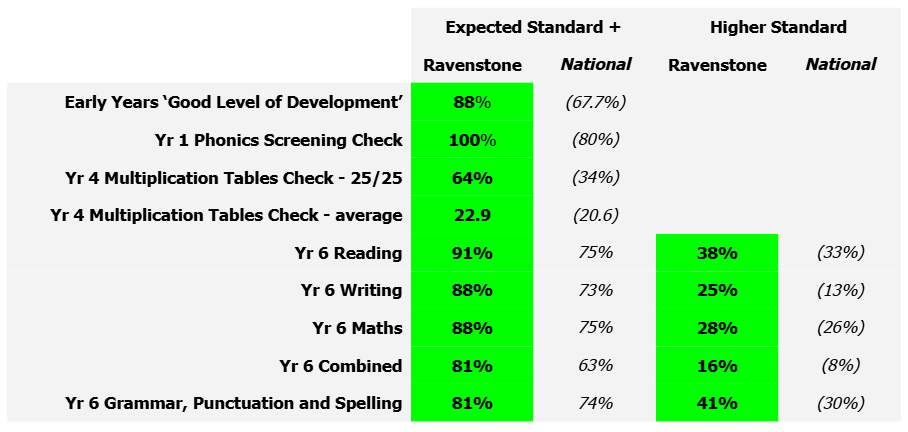 |  | Expected Standard + |  | Higher Standard |  |
|---|---|---|---|---|
|  | Ravenstone | National | Ravenstone | National |
| Early Years 'Good Level of Development' | 88% | (67.7%) |  |  |
| Yr 1 Phonics Screening Check | 100% | (80%) |  |  |
| Yr 4 Multiplication Tables Check - 25/25 | 64% | (34%) |  |  |
| Yr 4 Multiplication Tables Check - average | 22.9 | (20.6) |  |  |
| Yr 6 Reading | 91% | 75% | 38% | (33%) |
| Yr 6 Writing | 88% | 73% | 25% | (13%) |
| Yr 6 Maths | 88% | 75% | 28% | (26%) |
| Yr 6 Combined | 81% | 63% | 16% | (8%) |
| Yr 6 Grammar, Punctuation and Spelling | 81% | 74% | 41% | (30%) |